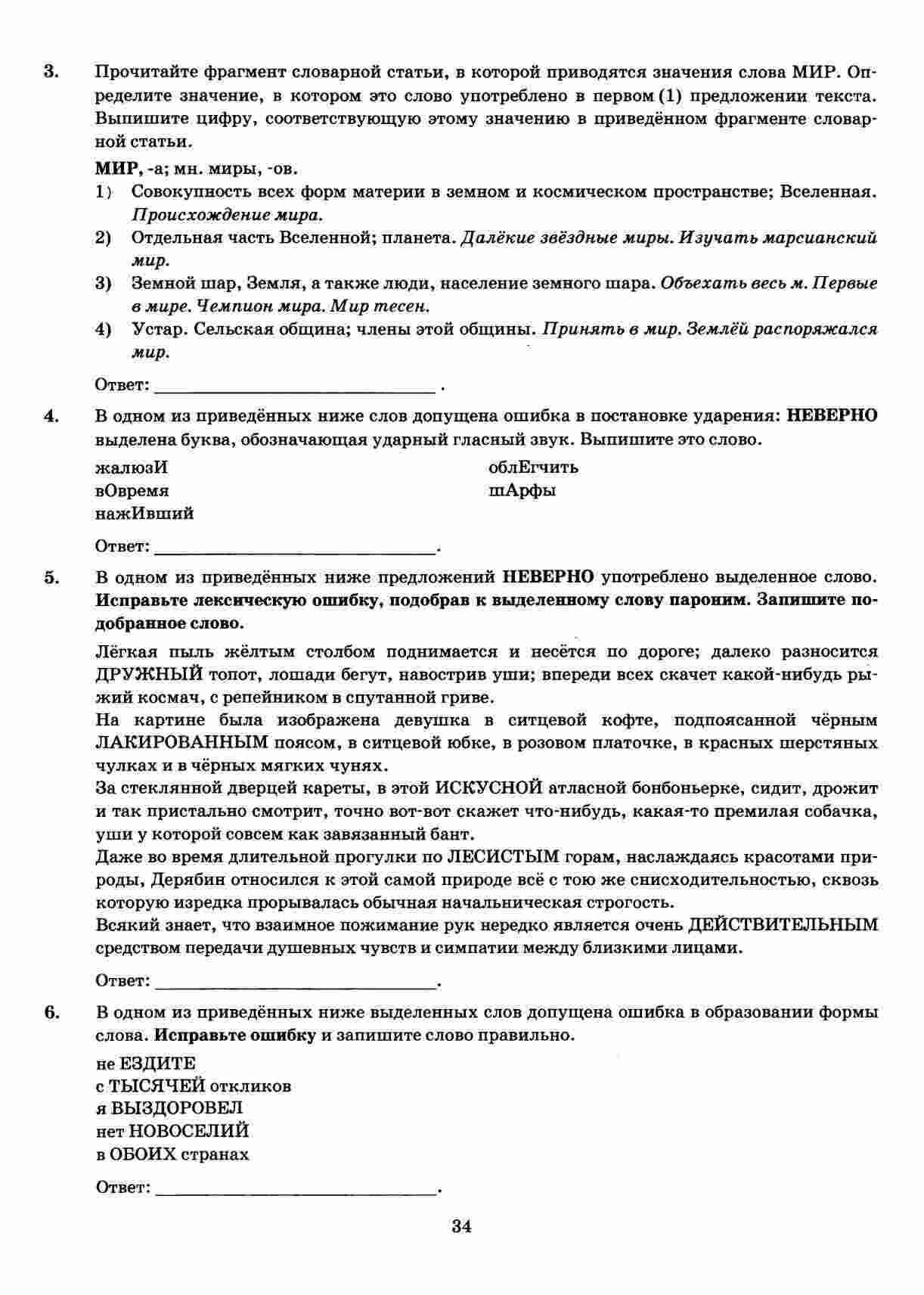 3. Прочитайте фрагмент словарной статьи, в которой приводятся значения слова МИР. Определите значение, в котором это слово употреблено в первом (1) предложении текста. Выпишите цифру, соответствующую этому значению в приведённом фрагменте словарной статьи.

МИР, -а; мн. миры, -ов.
1) Совокупность всех форм материи в земном и космическом пространстве; Вселенная. Происхождение мира.
2) Отдельная часть Вселенной; планета. Далёкие звёздные миры. Изучать марсианский мир.
3) Земной шар, Земля, а также люди, население земного шара. Объехать весь м. Первые в мире. Чемпион мира. Мир тесен.
4) Устар. Сельская община; члены этой общины. Принять в мир. Землёй распоряжался мир.

Ответ: ______________________________ .

4. В одном из приведённых ниже слов допущена ошибка в постановке ударения: НЕВЕРНО выделена буква, обозначающая ударный гласный звук. Выпишите это слово.

жалюзИ
вОвремя
нажИвший
облЕгчить
шАрфы

Ответ: ______________________________.

5. В одном из приведённых ниже предложений НЕВЕРНО употреблено выделенное слово. Исправьте лексическую ошибку, подобрав к выделенному слову пароним. Запишите подобранное слово.

Лёгкая пыль жёлтым столбом поднимается и несётся по дороге; далеко разносится ДРУЖНЫЙ топот, лошади бегут, навострив уши; впереди всех скачет какой-нибудь рыжий космач, с репейником в спутанной гриве.
На картине была изображена девушка в ситцевой кофте, подпоясанной чёрным ЛАКИРОВАННЫМ поясом, в ситцевой юбке, в розовом платочке, в красных шерстяных чулках и в чёрных мягких чунях.
За стеклянной дверцей кареты, в этой ИСКУСНОЙ атласной бонбоньерке, сидит, дрожит и так пристально смотрит, точно вот-вот скажет что-нибудь, какая-то премилая собачка, уши у которой совсем как завязанный бант.
Даже во время длительной прогулки по ЛЕСИСТЫМ горам, наслаждаясь красотами природы, Дерябин относился к этой самой природе всё с тою же снисходительностью, сквозь которую изредка прорывалась обычная начальническая строгость.
Всякий знает, что взаимное пожимание рук нередко является очень ДЕЙСТВИТЕЛЬНЫМ средством передачи душевных чувств и симпатии между близкими лицами.

Ответ: ______________________________.

6. В одном из приведённых ниже выделенных слов допущена ошибка в образовании формы слова. Исправьте ошибку и запишите слово правильно.

не ЕЗДИТЕ
с ТЫСЯЧЕЙ откликов
я ВЫЗДОРОВЕЛ
нет НОВОСЕЛИЙ
в ОБОИХ странах

Ответ: ______________________________.

34